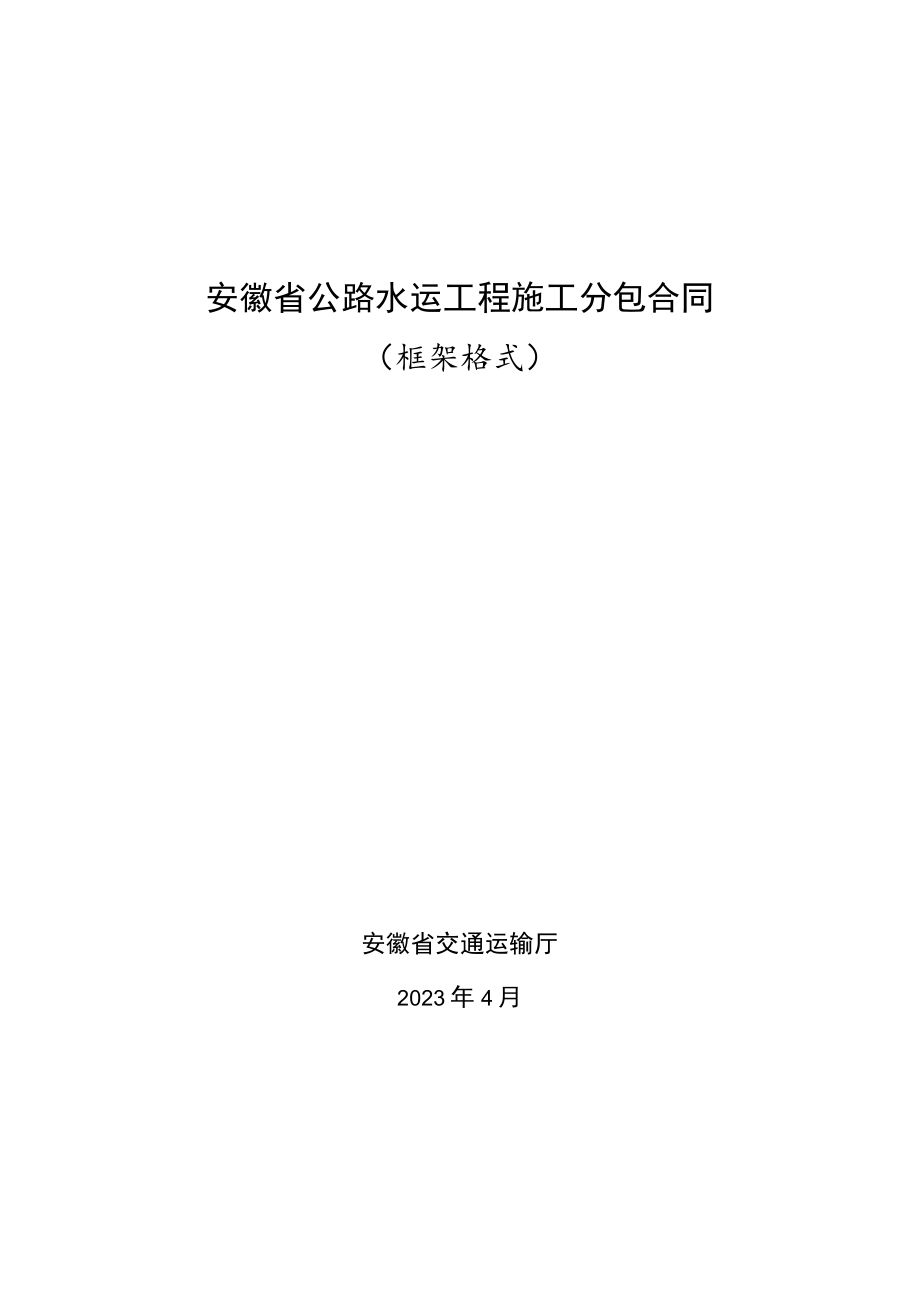 安徽省公路水运工程施工分包合同

（框架格式）

安徽省交通运输厅

2023年4月